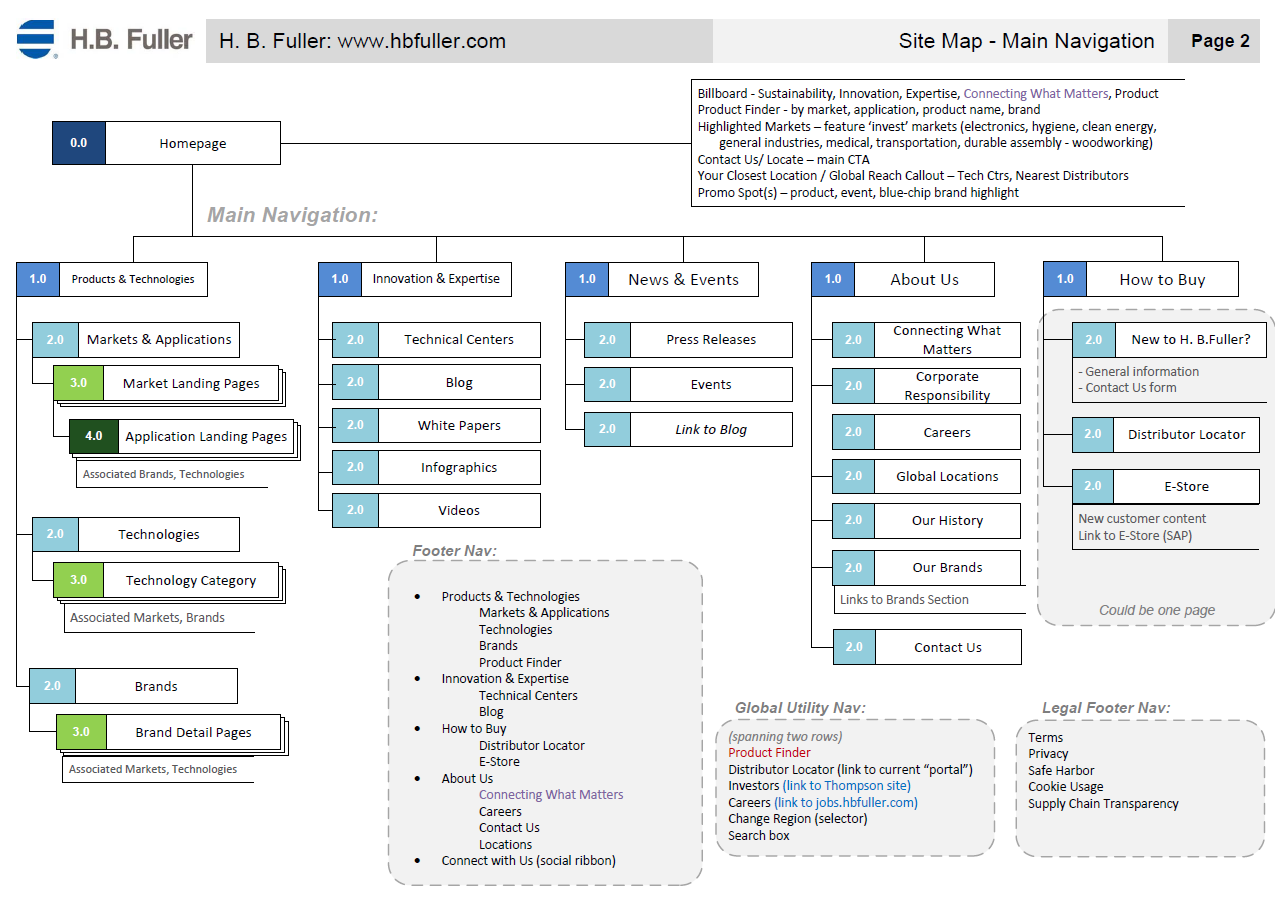 H.B. Fuller

H. B. Fuller: www.hbfuller.com

Site Map - Main Navigation

Page 2

0.0 Homepage

Billboard - Sustainability, Innovation, Expertise, Connecting What Matters, Product
Product Finder - by market, application, product name, brand
Highlighted Markets – feature 'invest' markets (electronics, hygiene, clean energy, general industries, medical, transportation, durable assembly - woodworking)
Contact Us/ Locate – main CTA
Your Closest Location / Global Reach Callout – Tech Ctrs, Nearest Distributors
Promo Spot(s) – product, event, blue-chip brand highlight

Main Navigation:

1.0 Products & Technologies
2.0 Markets & Applications
3.0 Market Landing Pages
4.0 Application Landing Pages
Associated Brands, Technologies
2.0 Technologies
3.0 Technology Category
Associated Markets, Brands
2.0 Brands
3.0 Brand Detail Pages
Associated Markets, Technologies

1.0 Innovation & Expertise
2.0 Technical Centers
2.0 Blog
2.0 White Papers
2.0 Infographics
2.0 Videos

1.0 News & Events
2.0 Press Releases
2.0 Events
2.0 Link to Blog

1.0 About Us
2.0 Connecting What Matters
2.0 Corporate Responsibility
2.0 Careers
2.0 Global Locations
2.0 Our History
2.0 Our Brands
Links to Brands Section
2.0 Contact Us

1.0 How to Buy
2.0 New to H. B.Fuller?
- General information
- Contact Us form
2.0 Distributor Locator
2.0 E-Store
New customer content
Link to E-Store (SAP)
Could be one page

Footer Nav:
• Products & Technologies
Markets & Applications
Technologies
Brands
Product Finder
• Innovation & Expertise
Technical Centers
Blog
• How to Buy
Distributor Locator
E-Store
• About Us
Connecting What Matters
Careers
Contact Us
Locations
• Connect with Us (social ribbon)

Global Utility Nav:
(spanning two rows)
Product Finder
Distributor Locator (link to current "portal")
Investors (link to Thompson site)
Careers (link to jobs.hbfuller.com)
Change Region (selector)
Search box

Legal Footer Nav:
Terms
Privacy
Safe Harbor
Cookie Usage
Supply Chain Transparency